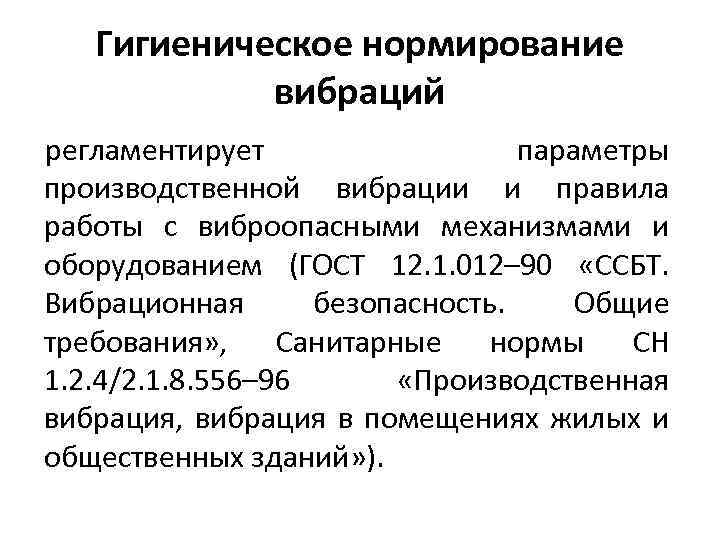 Гигиеническое нормирование вибраций

регламентирует параметры производственной вибрации и правила работы с виброопасными механизмами и оборудованием (ГОСТ 12.1.012–90 «ССБТ. Вибрационная безопасность. Общие требования», Санитарные нормы СН 1.2.4/2.1.8.556–96 «Производственная вибрация, вибрация в помещениях жилых и общественных зданий»).